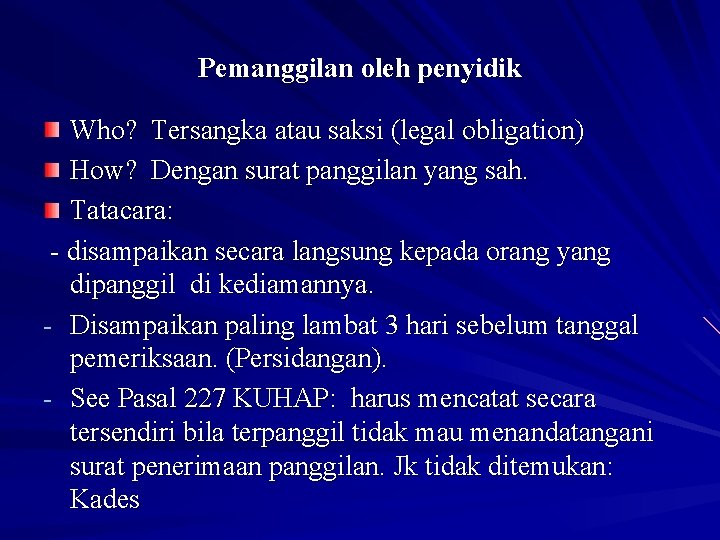 Pemanggilan oleh penyidik

• Who? Tersangka atau saksi (legal obligation)
• How? Dengan surat panggilan yang sah.
• Tatacara:

- disampaikan secara langsung kepada orang yang dipanggil di kediamannya.
- Disampaikan paling lambat 3 hari sebelum tanggal pemeriksaan. (Persidangan).
- See Pasal 227 KUHAP: harus mencatat secara tersendiri bila terpanggil tidak mau menandatangani surat penerimaan panggilan. Jk tidak ditemukan: Kades